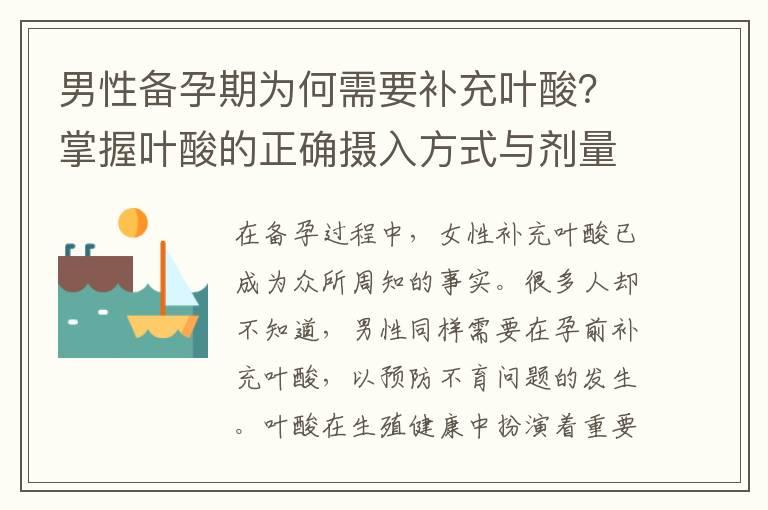 男性备孕期为何需要补充叶酸？掌握叶酸的正确摄入方式与剂量

在备孕过程中，女性补充叶酸已成为众所周知的事实。很多人却不知道，男性同样需要在孕前补充叶酸，以预防不育问题的发生。叶酸在生殖健康中扮演着重要